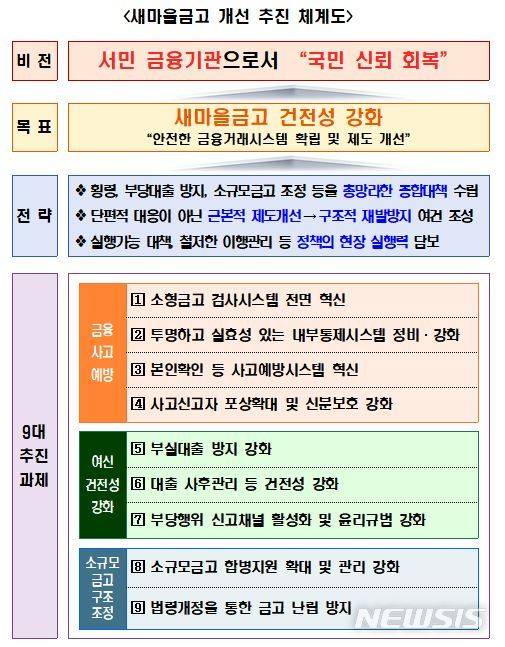 <새마을금고 개선 추진 체계도>

비 전

서민 금융기관으로서 "국민 신뢰 회복"

목 표

새마을금고 건전성 강화

"안전한 금융거래시스템 확립 및 제도 개선"

전 략

❖ 횡령, 부당대출 방지, 소규모금고 조정 등을 총망라한 종합대책 수립

❖ 단편적 대응이 아닌 근본적 제도개선→구조적 재발방지 여건 조성

❖ 실행가능 대책, 철저한 이행관리 등 정책의 현장 실행력 담보

9대 추진 과제

금융 사고 예방

1 소형금고 검사시스템 전면 혁신

2 투명하고 실효성 있는 내부통제시스템 정비 · 강화

3 본인확인 등 사고예방시스템 혁신

4 사고신고자 포상확대 및 신분보호 강화

여신 건전성 강화

5 부실대출 방지 강화

6 대출 사후관리 등 건전성 강화

7 부당행위 신고채널 활성화 및 윤리규범 강화

소규모 금고 구조 조정

8 소규모금고 합병지원 확대 및 관리 강화

9 법령개정을 통한 금고 난립 방지

NEWSIS